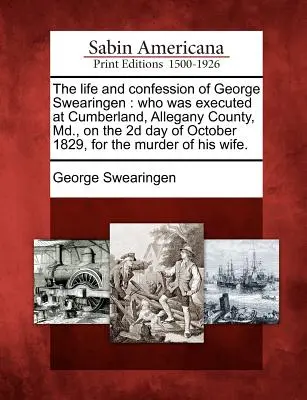 Sabin Americana
Print Editions 1500-1926

The life and confession of George Swearingen : who was executed at Cumberland, Allegany County, Md., on the 2d day of October 1829, for the murder of his wife.

George Swearingen